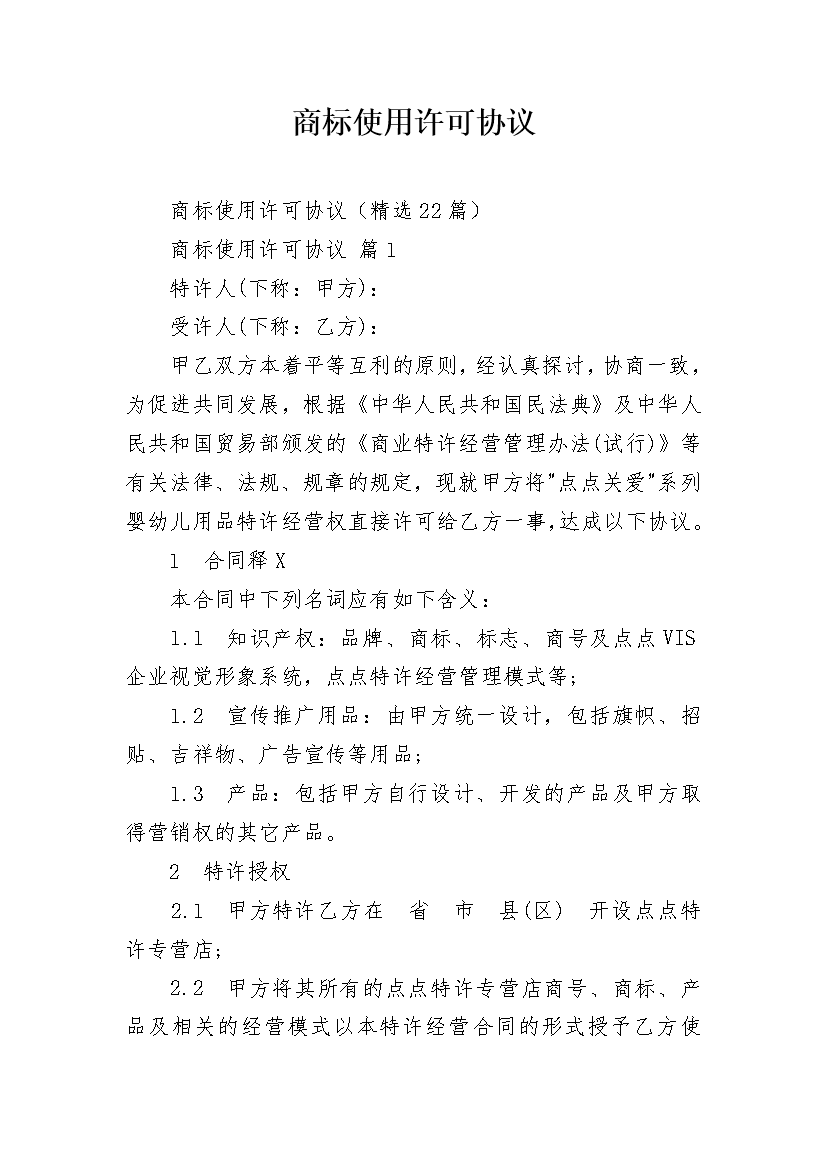 商标使用许可协议

商标使用许可协议（精选22篇）

商标使用许可协议 篇1

特许人(下称：甲方)：

受许人(下称：乙方)：

甲乙双方本着平等互利的原则，经认真探讨，协商一致，为促进共同发展，根据《中华人民共和国民法典》及中华人民共和国贸易部颁发的《商业特许经营管理办法(试行)》等有关法律、法规、规章的规定，现就甲方将"点点关爱"系列婴幼儿用品特许经营权直接许可给乙方一事，达成以下协议。

1 合同释X

本合同中下列名词应有如下含义：

1.1 知识产权：品牌、商标、标志、商号及点点VIS企业视觉形象系统，点点特许经营管理模式等；

1.2 宣传推广用品：由甲方统一设计，包括旗帜、招贴、吉祥物、广告宣传等用品；

1.3 产品：包括甲方自行设计、开发的产品及甲方取得营销权的其它产品。

2 特许授权

2.1 甲方特许乙方在 省 市 县(区) 开设点点特许专营店；

2.2 甲方将其所有的点点特许专营店商号、商标、产品及相关的经营模式以本特许经营合同的形式授予乙方使